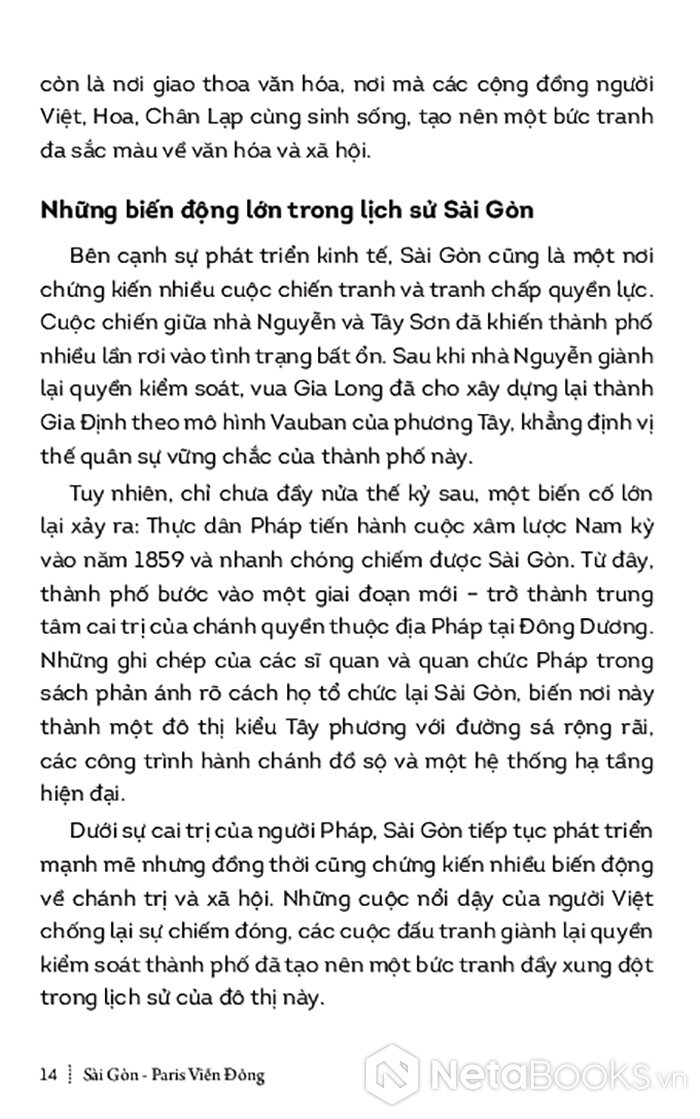 còn là nơi giao thoa văn hóa, nơi mà các cộng đồng người Việt, Hoa, Chân Lạp cùng sinh sống, tạo nên một bức tranh đa sắc màu về văn hóa và xã hội.

Những biến động lớn trong lịch sử Sài Gòn

Bên cạnh sự phát triển kinh tế, Sài Gòn cũng là một nơi chứng kiến nhiều cuộc chiến tranh và tranh chấp quyền lực. Cuộc chiến giữa nhà Nguyễn và Tây Sơn đã khiến thành phố nhiều lần rơi vào tình trạng bất ổn. Sau khi nhà Nguyễn giành lại quyền kiểm soát, vua Gia Long đã cho xây dựng lại thành Gia Định theo mô hình Vauban của phương Tây, khẳng định vị thế quân sự vững chắc của thành phố này.

Tuy nhiên, chỉ chưa đầy nửa thế kỷ sau, một biến cố lớn lại xảy ra: Thực dân Pháp tiến hành cuộc xâm lược Nam kỳ vào năm 1859 và nhanh chóng chiếm được Sài Gòn. Từ đây, thành phố bước vào một giai đoạn mới – trở thành trung tâm cai trị của chánh quyền thuộc địa Pháp tại Đông Dương. Những ghi chép của các sĩ quan và quan chức Pháp trong sách phản ánh rõ cách họ tổ chức lại Sài Gòn, biến nơi này thành một đô thị kiểu Tây phương với đường sá rộng rãi, các công trình hành chánh đồ sộ và một hệ thống hạ tầng hiện đại.

Dưới sự cai trị của người Pháp, Sài Gòn tiếp tục phát triển mạnh mẽ nhưng đồng thời cũng chứng kiến nhiều biến động về chánh trị và xã hội. Những cuộc nổi dậy của người Việt chống lại sự chiếm đóng, các cuộc đấu tranh giành lại quyền kiểm soát thành phố đã tạo nên một bức tranh đầy xung đột trong lịch sử của đô thị này.

14 Sài Gòn - Paris Viễn Đông

NetaBooks.vn